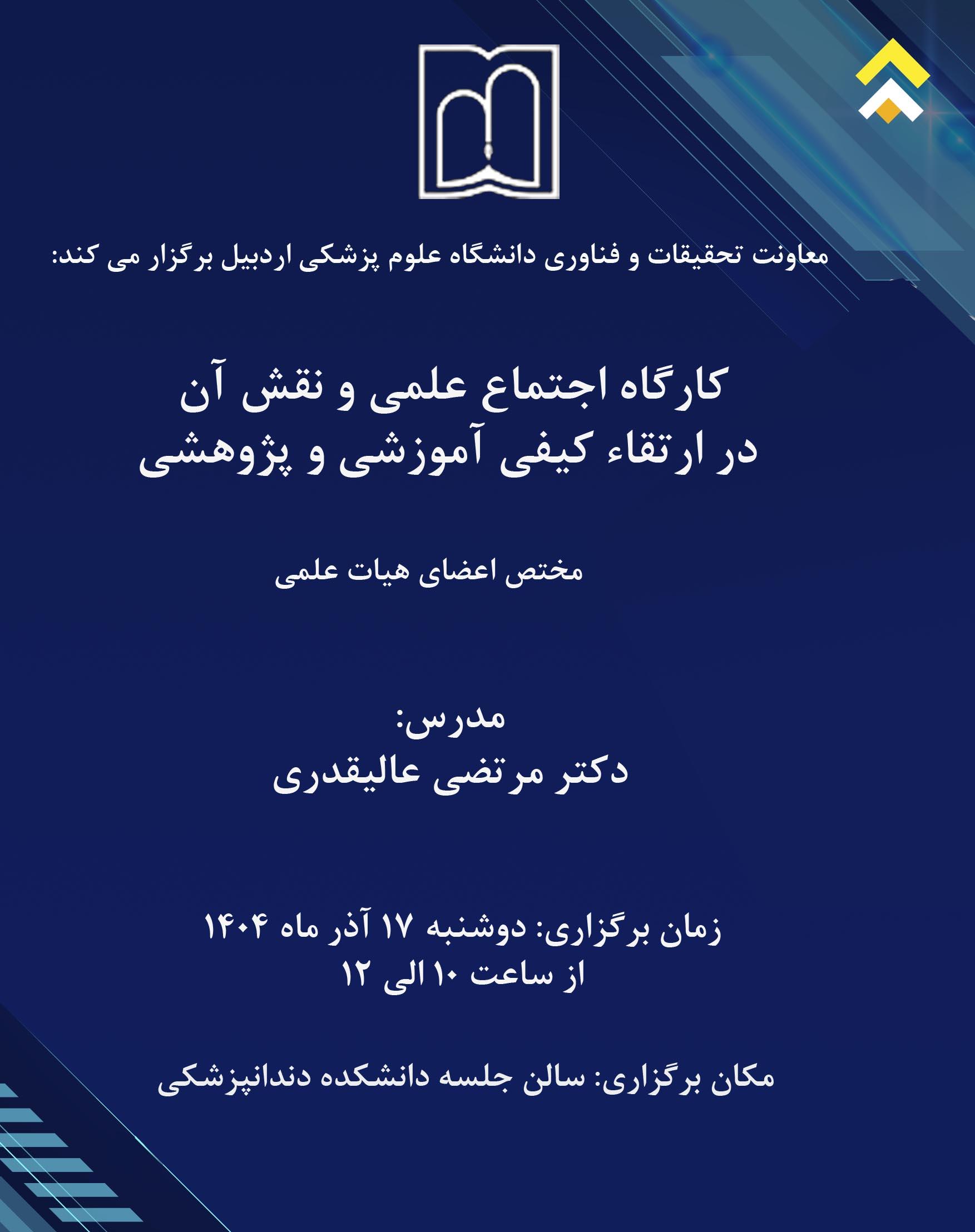 معاونت تحقیقات و فناوری دانشگاه علوم پزشکی اردبیل برگزار می کند:

کارگاه اجتماع علمی و نقش آن
در ارتقاء کیفی آموزشی و پژوهشی

مختص اعضای هیات علمی

مدرس:
دکتر مرتضی عالیقدری

زمان برگزاری: دوشنبه ۱۷ آذر ماه ۱۴۰۴
از ساعت ۱۰ الی ۱۲

مکان برگزاری: سالن جلسه دانشکده دندانپزشکی